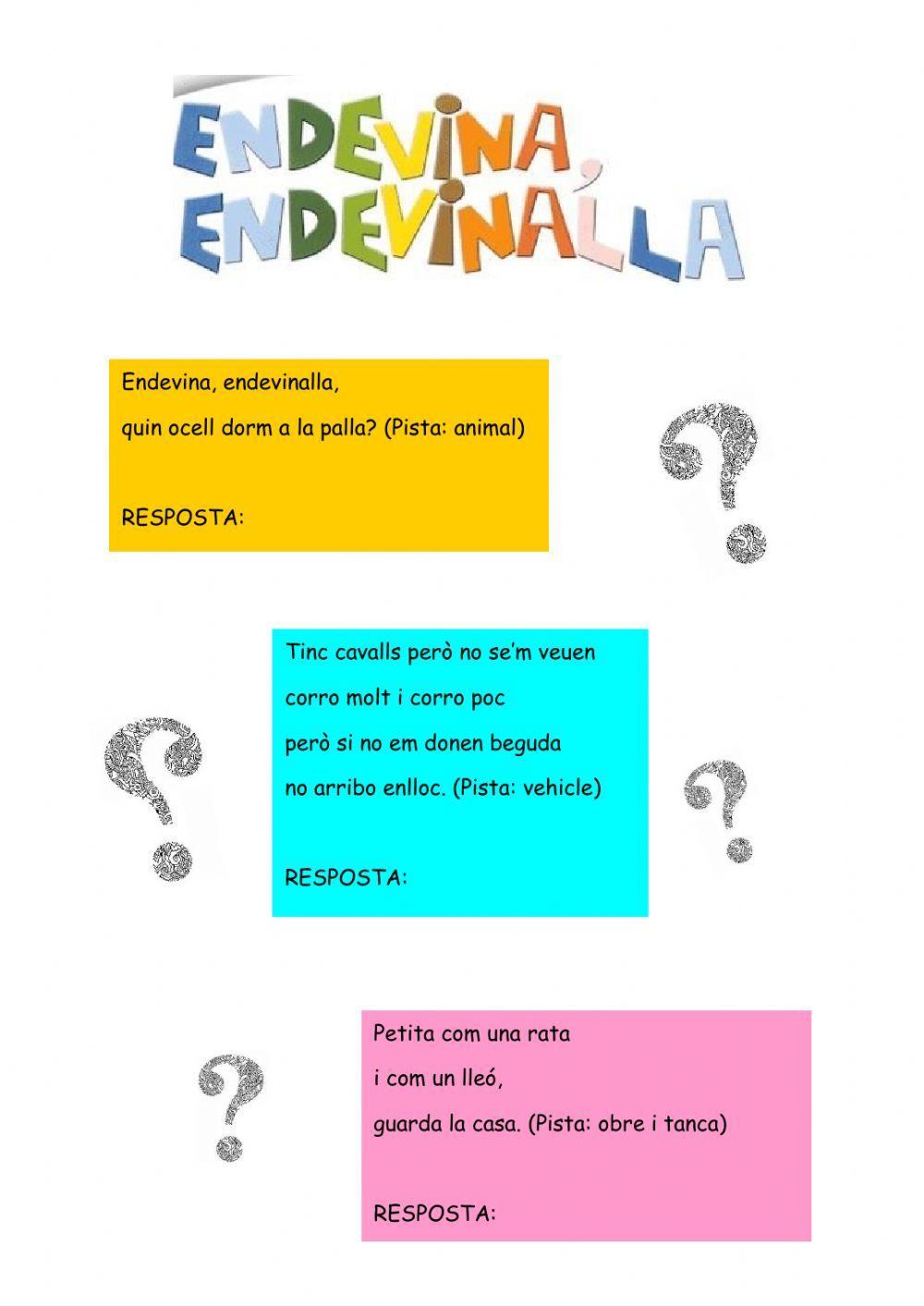 ENDEVINA, ENDEVINALLA

Endevina, endevinalla,
quin ocell dorm a la palla? (Pista: animal)

RESPOSTA:

Tinc cavalls però no se'm veuen
corro molt i corro poc
però si no em donen beguda
no arribo enlloc. (Pista: vehicle)

RESPOSTA:

Petita com una rata
i com un lleó,
guarda la casa. (Pista: obre i tanca)

RESPOSTA: